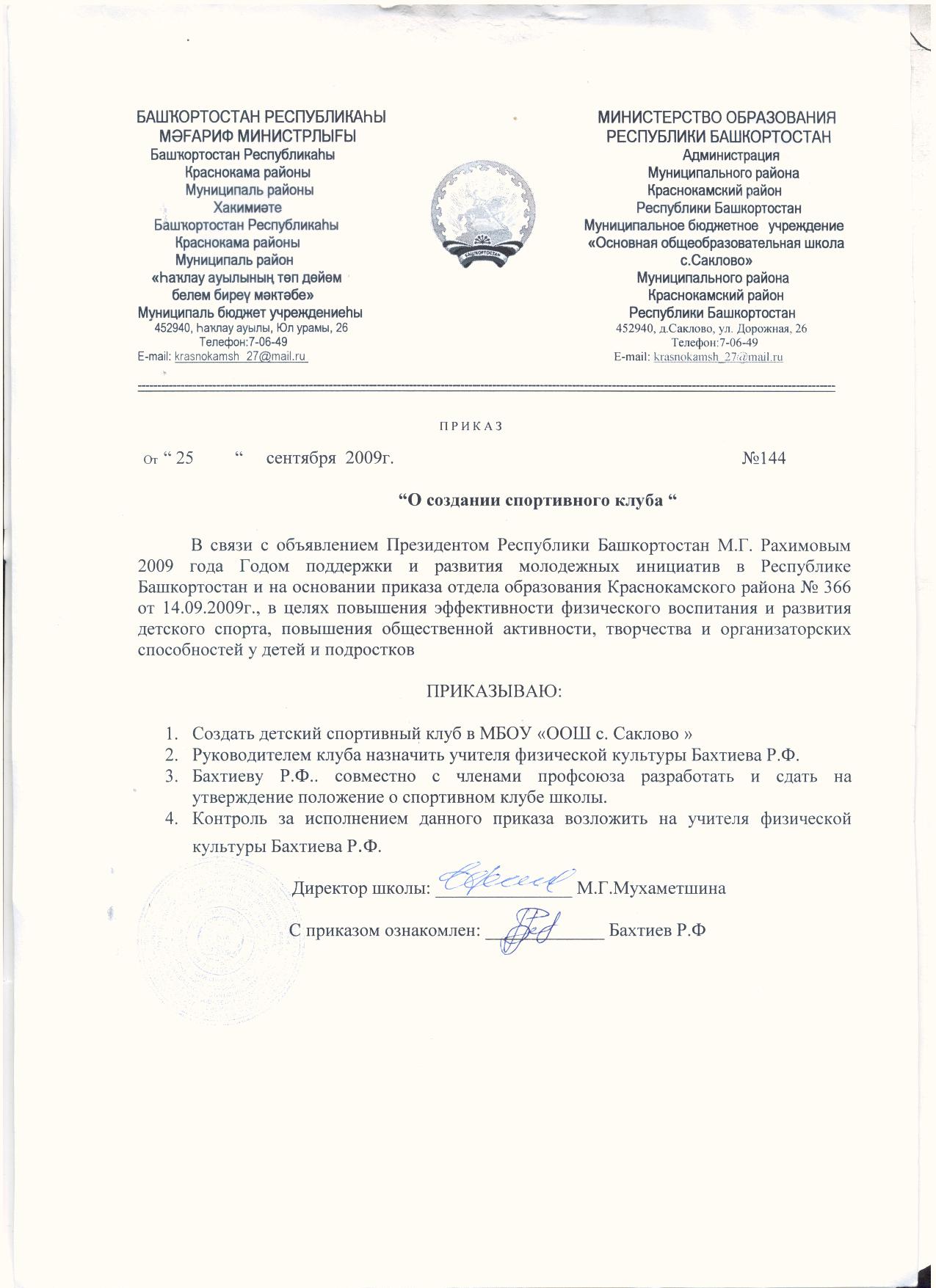 БАШҠОРТОСТАН РЕСПУБЛИКАҺЫ
МӘҒАРИФ МИНИСТРЛЫҒЫ
Башҡортостан Республикаһы
Краснокама районы
Муниципаль районы
Хакимиәте
Башҡортостан Республикаһы
Краснокама районы
Муниципаль район
«Һаҡлау ауылының төп дөйөм белем биреү мәктәбе»
Муниципаль бюджет учреждениеһы
452940, Һаҡлау ауылы, Юл урамы, 26
Телефон:7-06-49
E-mail: krasnokamsh_27@mail.ru

БАШҠОРТОСТАН

МИНИСТЕРСТВО ОБРАЗОВАНИЯ
РЕСПУБЛИКИ БАШКОРТОСТАН
Администрация
Муниципального района
Краснокамский район
Республики Башкортостан
Муниципальное бюджетное учреждение
«Основная общеобразовательная школа с.Саклово»
Муниципального района
Краснокамский район
Республики Башкортостан
452940, д.Саклово, ул. Дорожная, 26
Телефон:7-06-49
E-mail: krasnokamsh_27@mail.ru

П Р И К А З

От “ 25 “ сентября 2009г. №144

“О создании спортивного клуба “

В связи с объявлением Президентом Республики Башкортостан М.Г. Рахимовым 2009 года Годом поддержки и развития молодежных инициатив в Республике Башкортостан и на основании приказа отдела образования Краснокамского района № 366 от 14.09.2009г., в целях повышения эффективности физического воспитания и развития детского спорта, повышения общественной активности, творчества и организаторских способностей у детей и подростков

ПРИКАЗЫВАЮ:

1. Создать детский спортивный клуб в МБОУ «ООШ с. Саклово »
2. Руководителем клуба назначить учителя физической культуры Бахтиева Р.Ф.
3. Бахтиеву Р.Ф.. совместно с членами профсоюза разработать и сдать на утверждение положение о спортивном клубе школы.
4. Контроль за исполнением данного приказа возложить на учителя физической культуры Бахтиева Р.Ф.

Директор школы: ______________ М.Г.Мухаметшина

С приказом ознакомлен: ____________ Бахтиев Р.Ф